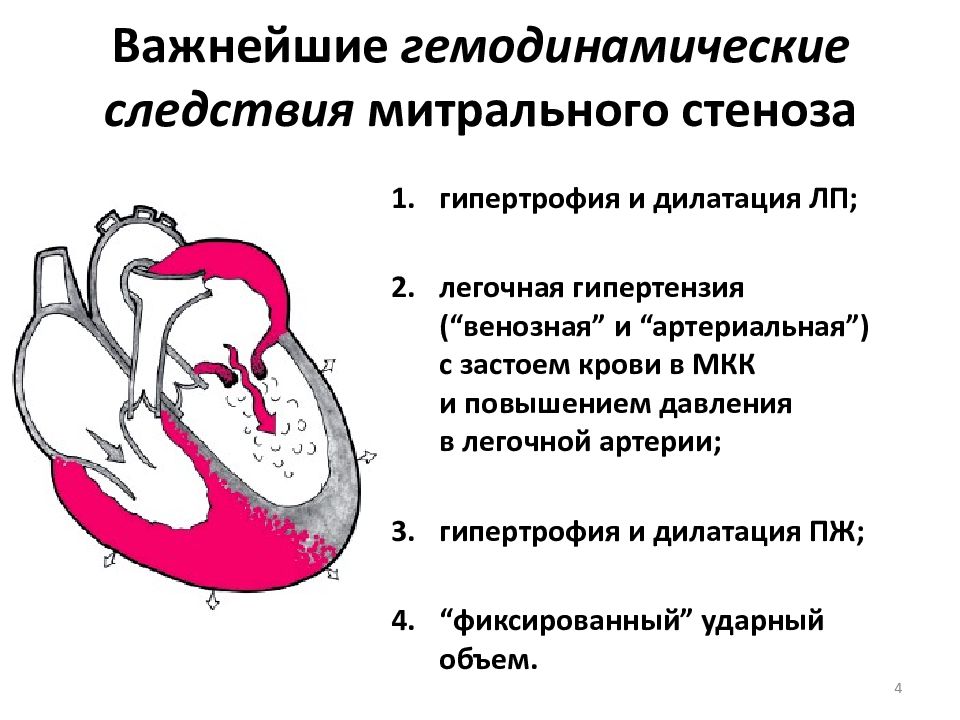 Важнейшие гемодинамические следствия митрального стеноза

1. гипертрофия и дилатация ЛП;

2. легочная гипертензия (“венозная” и “артериальная”) с застоем крови в МКК и повышением давления в легочной артерии;

3. гипертрофия и дилатация ПЖ;

4. “фиксированный” ударный объем.

4